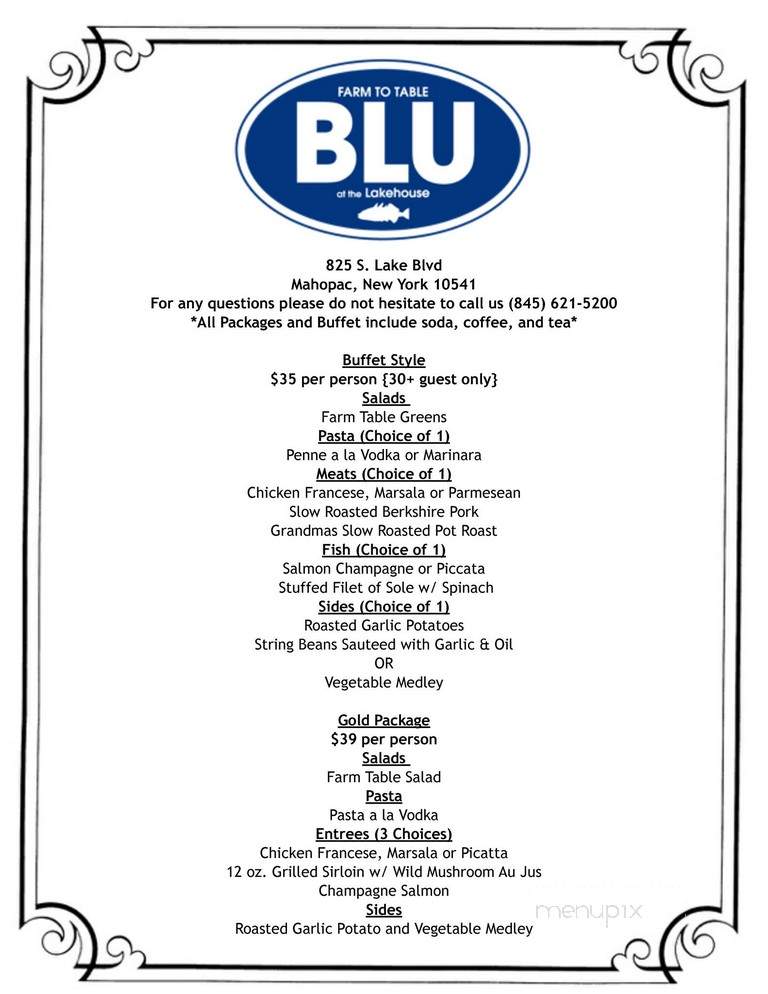 FARM TO TABLE
BLU
at the Lakehouse

825 S. Lake Blvd
Mahopac, New York 10541
For any questions please do not hesitate to call us (845) 621-5200
*All Packages and Buffet include soda, coffee, and tea*

Buffet Style
$35 per person {30+ guest only}
Salads
Farm Table Greens
Pasta (Choice of 1)
Penne a la Vodka or Marinara
Meats (Choice of 1)
Chicken Francese, Marsala or Parmesean
Slow Roasted Berkshire Pork
Grandmas Slow Roasted Pot Roast
Fish (Choice of 1)
Salmon Champagne or Piccata
Stuffed Filet of Sole w/ Spinach
Sides (Choice of 1)
Roasted Garlic Potatoes
String Beans Sauteed with Garlic & Oil
OR
Vegetable Medley

Gold Package
$39 per person
Salads
Farm Table Salad
Pasta
Pasta a la Vodka
Entrees (3 Choices)
Chicken Francese, Marsala or Picatta
12 oz. Grilled Sirloin w/ Wild Mushroom Au Jus
Champagne Salmon
Sides
Roasted Garlic Potato and Vegetable Medley

menupix